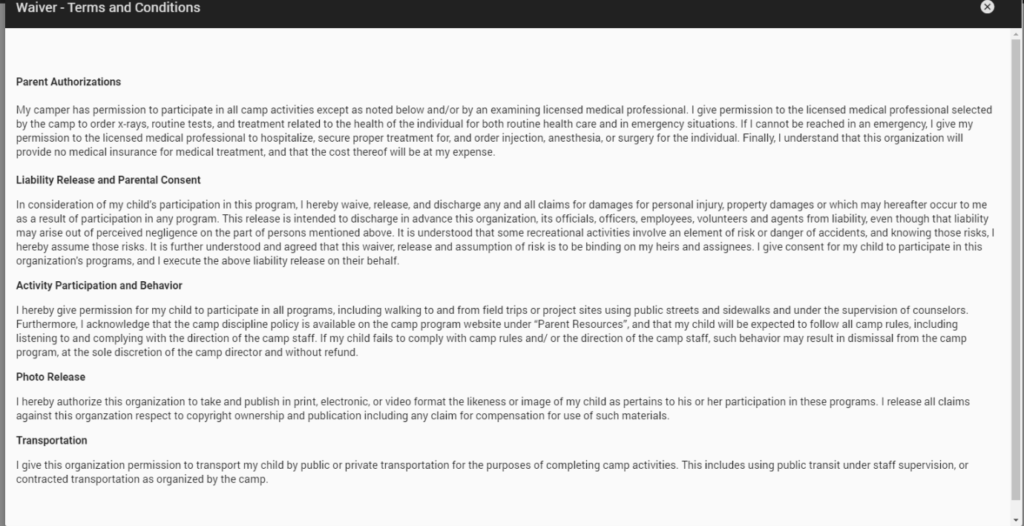 Waiver - Terms and Conditions

Parent Authorizations

My camper has permission to participate in all camp activities except as noted below and/or by an examining licensed medical professional. I give permission to the licensed medical professional selected by the camp to order x-rays, routine tests, and treatment related to the health of the individual for both routine health care and in emergency situations. If I cannot be reached in an emergency, I give my permission to the licensed medical professional to hospitalize, secure proper treatment for, and order injection, anesthesia, or surgery for the individual. Finally, I understand that this organization will provide no medical insurance for medical treatment, and that the cost thereof will be at my expense.

Liability Release and Parental Consent

In consideration of my child's participation in this program, I hereby waive, release, and discharge any and all claims for damages for personal injury, property damages or which may hereafter occur to me as a result of participation in any program. This release is intended to discharge in advance this organization, its officials, officers, employees, volunteers and agents from liability, even though that liability may arise out of perceived negligence on the part of persons mentioned above. It is understood that some recreational activities involve an element of risk or danger of accidents, and knowing those risks, I hereby assume those risks. It is further understood and agreed that this waiver, release and assumption of risk is to be binding on my heirs and assignees. I give consent for my child to participate in this organization's programs, and I execute the above liability release on their behalf.

Activity Participation and Behavior

I hereby give permission for my child to participate in all programs, including walking to and from field trips or project sites using public streets and sidewalks and under the supervision of counselors. Furthermore, I acknowledge that the camp discipline policy is available on the camp program website under "Parent Resources", and that my child will be expected to follow all camp rules, including listening to and complying with the direction of the camp staff. If my child fails to comply with camp rules and/ or the direction of the camp staff, such behavior may result in dismissal from the camp program, at the sole discretion of the camp director and without refund.

Photo Release

I hereby authorize this organization to take and publish in print, electronic, or video format the likeness or image of my child as pertains to his or her participation in these programs. I release all claims against this organzation respect to copyright ownership and publication including any claim for compensation for use of such materials.

Transportation

I give this organization permission to transport my child by public or private transportation for the purposes of completing camp activities. This includes using public transit under staff supervision, or contracted transportation as organized by the camp.